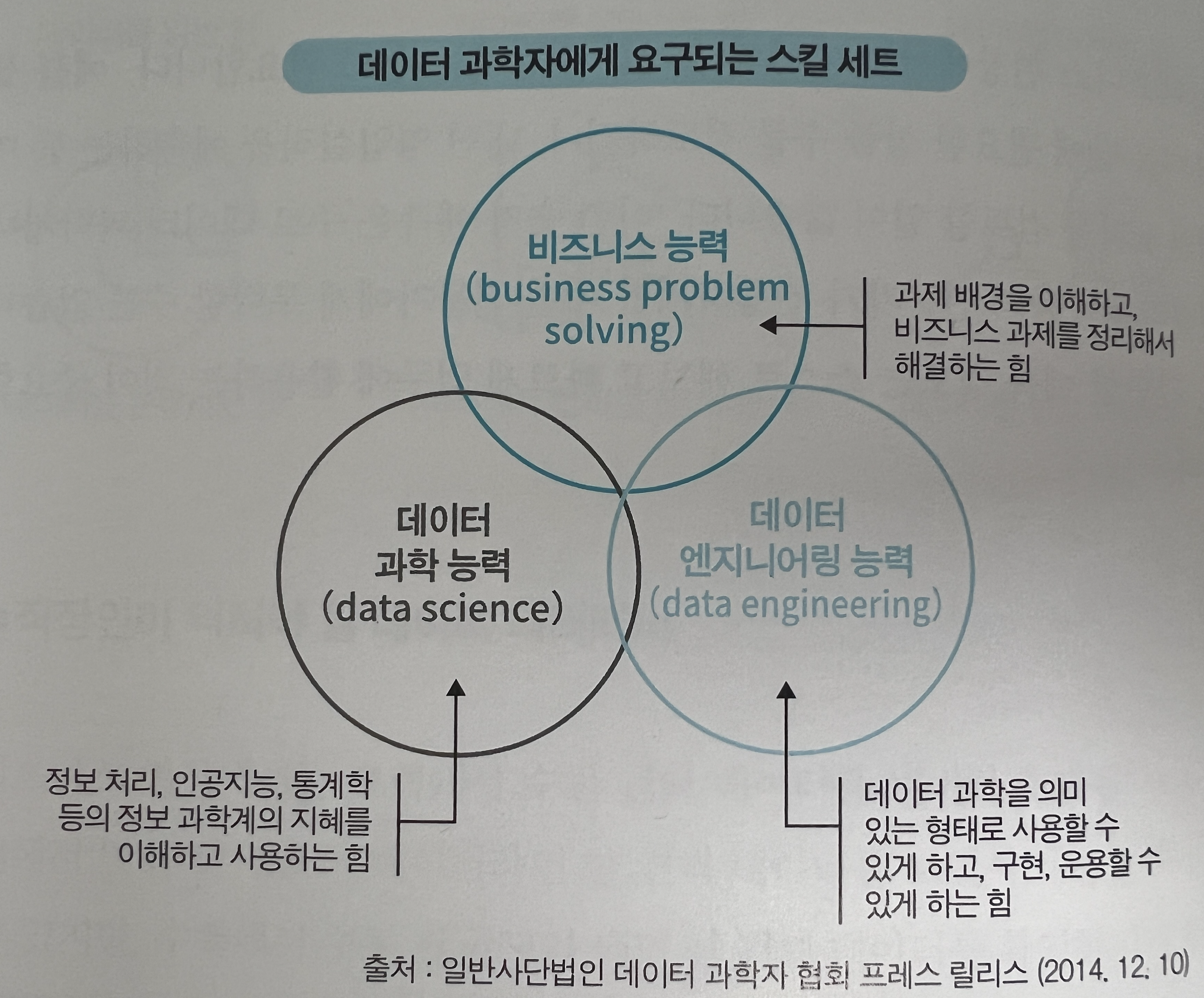 데이터 과학자에게 요구되는 스킬 세트

비즈니스 능력
(business problem solving)

과제 배경을 이해하고,
비즈니스 과제를 정리해서
해결하는 힘

데이터
과학 능력
(data science)

데이터
엔지니어링 능력
(data engineering)

정보 처리, 인공지능, 통계학
등의 정보 과학계의 지혜를
이해하고 사용하는 힘

데이터 과학을 의미
있는 형태로 사용할 수
있게 하고, 구현, 운용할 수
있게 하는 힘

출처 : 일반사단법인 데이터 과학자 협회 프레스 릴리스 (2014. 12. 10)